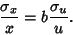 $\frac{\sigma_x}{x} = b\frac{\sigma_u}{u}.$